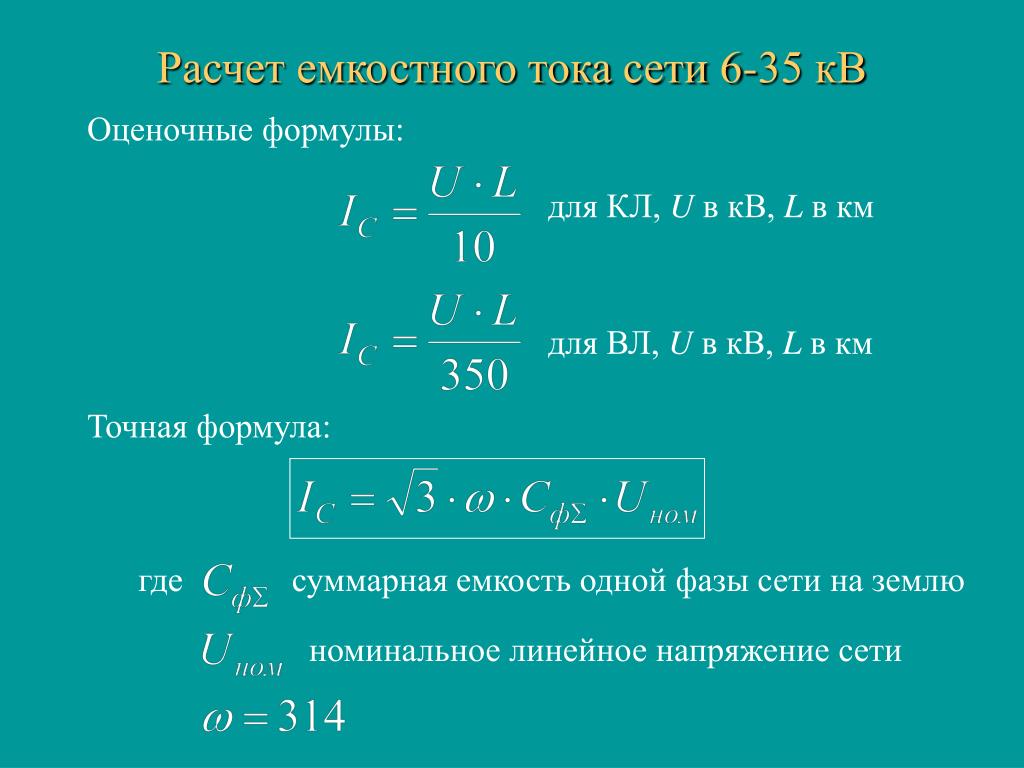 Расчет емкостного тока сети 6-35 кВ

Оценочные формулы:

$I_C = \frac{U \cdot L}{10}$ для КЛ, $U$ в кВ, $L$ в км

$I_C = \frac{U \cdot L}{350}$ для ВЛ, $U$ в кВ, $L$ в км

Точная формула:

$I_C = \sqrt{3} \cdot \omega \cdot C_{ф\Sigma} \cdot U_{ном}$

где $C_{ф\Sigma}$ суммарная емкость одной фазы сети на землю

$U_{ном}$ номинальное линейное напряжение сети

$\omega = 314$